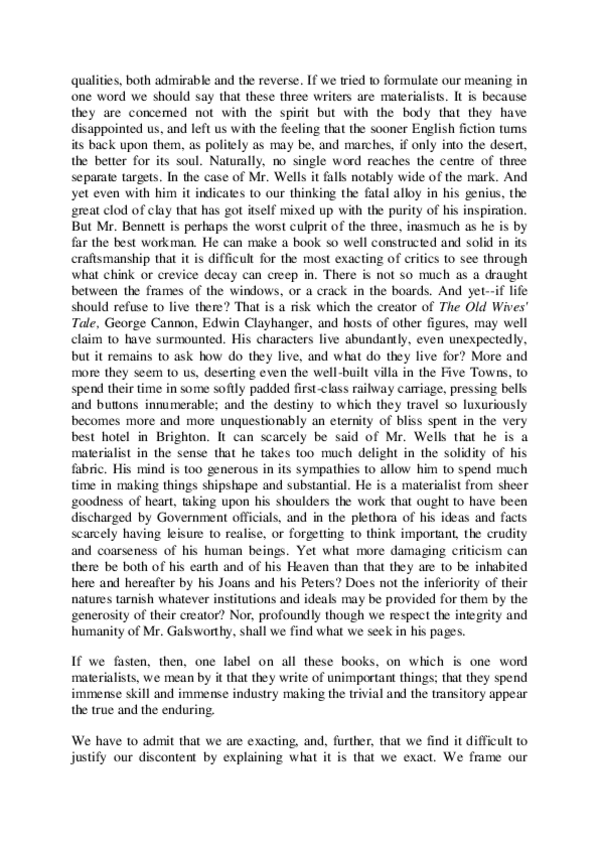 qualities, both admirable and the reverse. If we tried to formulate our meaning in one word we should say that these three writers are materialists. It is because they are concerned not with the spirit but with the body that they have disappointed us, and left us with the feeling that the sooner English fiction turns its back upon them, as politely as may be, and marches, if only into the desert, the better for its soul. Naturally, no single word reaches the centre of three separate targets. In the case of Mr. Wells it falls notably wide of the mark. And yet even with him it indicates to our thinking the fatal alloy in his genius, the great clod of clay that has got itself mixed up with the purity of his inspiration. But Mr. Bennett is perhaps the worst culprit of the three, inasmuch as he is by far the best workman. He can make a book so well constructed and solid in its craftsmanship that it is difficult for the most exacting of critics to see through what chink or crevice decay can creep in. There is not so much as a draught between the frames of the windows, or a crack in the boards. And yet--if life should refuse to live there? That is a risk which the creator of The Old Wives' Tale, George Cannon, Edwin Clayhanger, and hosts of other figures, may well claim to have surmounted. His characters live abundantly, even unexpectedly, but it remains to ask how do they live, and what do they live for? More and more they seem to us, deserting even the well-built villa in the Five Towns, to spend their time in some softly padded first-class railway carriage, pressing bells and buttons innumerable; and the destiny to which they travel so luxuriously becomes more and more unquestionably an eternity of bliss spent in the very best hotel in Brighton. It can scarcely be said of Mr. Wells that he is a materialist in the sense that he takes too much delight in the solidity of his fabric. His mind is too generous in its sympathies to allow him to spend much time in making things shipshape and substantial. He is a materialist from sheer goodness of heart, taking upon his shoulders the work that ought to have been discharged by Government officials, and in the plethora of his ideas and facts scarcely having leisure to realise, or forgetting to think important, the crudity and coarseness of his human beings. Yet what more damaging criticism can there be both of his earth and of his Heaven than that they are to be inhabited here and hereafter by his Joans and his Peters? Does not the inferiority of their natures tarnish whatever institutions and ideals may be provided for them by the generosity of their creator? Nor, profoundly though we respect the integrity and humanity of Mr. Galsworthy, shall we find what we seek in his pages.

If we fasten, then, one label on all these books, on which is one word materialists, we mean by it that they write of unimportant things; that they spend immense skill and immense industry making the trivial and the transitory appear the true and the enduring.

We have to admit that we are exacting, and, further, that we find it difficult to justify our discontent by explaining what it is that we exact. We frame our